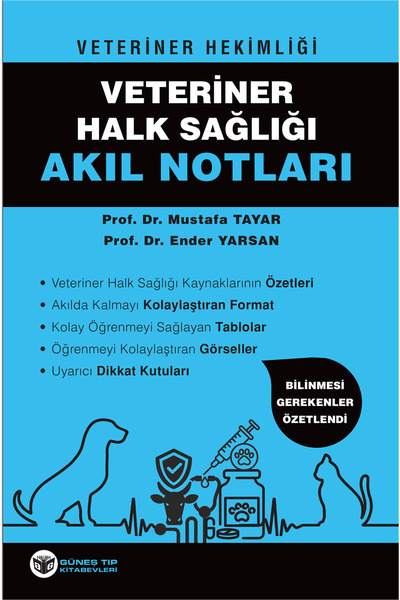 VETERİNER HEKİMLİĞİ

VETERİNER HALK SAĞLIĞI AKIL NOTLARI

Prof. Dr. Mustafa TAYAR
Prof. Dr. Ender YARSAN

• Veteriner Halk Sağlığı Kaynaklarının Özetleri
• Akılda Kalmayı Kolaylaştıran Format
• Kolay Öğrenmeyi Sağlayan Tablolar
• Öğrenmeyi Kolaylaştıran Görseller
• Uyarıcı Dikkat Kutuları

BİLİNMESİ GEREKENLER ÖZETLENDİ

GÜNEŞ TIP KİTABEVLERİ